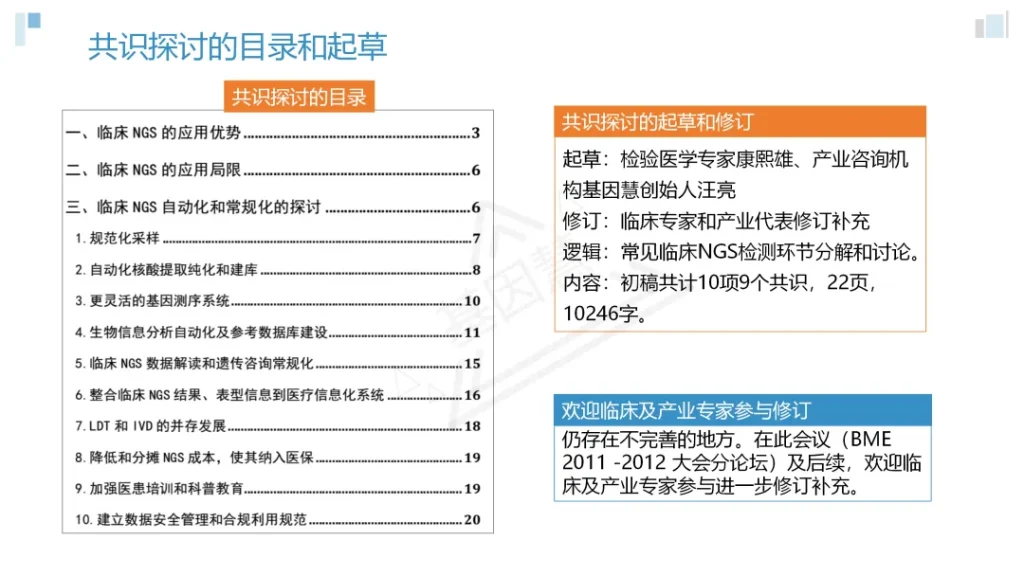 共识探讨的目录和起草

共识探讨的目录

一、临床NGS的应用优势 3

二、临床NGS的应用局限 6

三、临床NGS自动化和常规化的探讨 6

1.规范化采样 7

2.自动化核酸提取纯化和建库 8

3.更灵活的基因测序系统 10

4.生物信息分析自动化及参考数据库建设 11

5.临床NGS数据解读和遗传咨询常规化 15

6.整合临床NGS结果、表型信息到医疗信息化系统 16

7.LDT和IVD的并存发展 18

8.降低和分摊NGS成本，使其纳入医保 19

9.加强医患培训和科普教育 19

10.建立数据安全管理和合规利用规范 20

共识探讨的起草和修订

起草：检验医学专家康熙雄、产业咨询机构基因慧创始人汪亮
修订：临床专家和产业代表修订补充
逻辑：常见临床NGS检测环节分解和讨论。
内容：初稿共计10项9个共识，22页，10246字。

欢迎临床及产业专家参与修订

仍存在不完善的地方。在此会议（BME 2011 -2012大会分论坛）及后续，欢迎临床及产业专家参与进一步修订补充。

基因慧